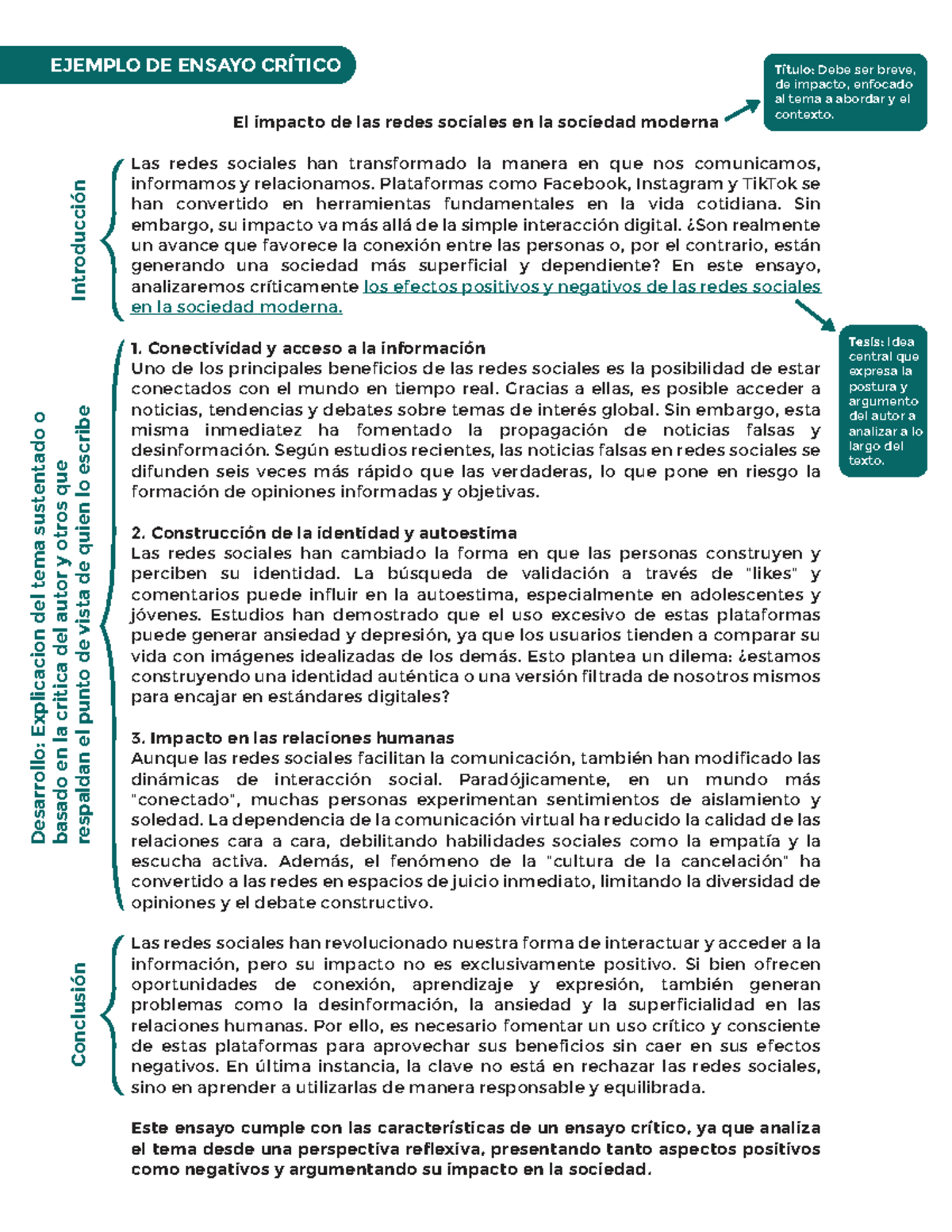 EJEMPLO DE ENSAYO CRÍTICO

Título: Debe ser breve, de impacto, enfocado al tema a abordar y el contexto.

El impacto de las redes sociales en la sociedad moderna

Introducción

Las redes sociales han transformado la manera en que nos comunicamos, informamos y relacionamos. Plataformas como Facebook, Instagram y TikTok se han convertido en herramientas fundamentales en la vida cotidiana. Sin embargo, su impacto va más allá de la simple interacción digital. ¿Son realmente un avance que favorece la conexión entre las personas o, por el contrario, están generando una sociedad más superficial y dependiente? En este ensayo, analizaremos críticamente los efectos positivos y negativos de las redes sociales en la sociedad moderna.

Tesis: Idea central que expresa la postura y argumento del autor a analizar a lo largo del texto.

Desarrollo: Explicacion del tema sustentado o basado en la critica del autor y otros que respaldan el punto de vista de quien lo escribe

1. Conectividad y acceso a la información
Uno de los principales beneficios de las redes sociales es la posibilidad de estar conectados con el mundo en tiempo real. Gracias a ellas, es posible acceder a noticias, tendencias y debates sobre temas de interés global. Sin embargo, esta misma inmediatez ha fomentado la propagación de noticias falsas y desinformación. Según estudios recientes, las noticias falsas en redes sociales se difunden seis veces más rápido que las verdaderas, lo que pone en riesgo la formación de opiniones informadas y objetivas.

2. Construcción de la identidad y autoestima
Las redes sociales han cambiado la forma en que las personas construyen y perciben su identidad. La búsqueda de validación a través de "likes" y comentarios puede influir en la autoestima, especialmente en adolescentes y jóvenes. Estudios han demostrado que el uso excesivo de estas plataformas puede generar ansiedad y depresión, ya que los usuarios tienden a comparar su vida con imágenes idealizadas de los demás. Esto plantea un dilema: ¿estamos construyendo una identidad auténtica o una versión filtrada de nosotros mismos para encajar en estándares digitales?

3. Impacto en las relaciones humanas
Aunque las redes sociales facilitan la comunicación, también han modificado las dinámicas de interacción social. Paradójicamente, en un mundo más "conectado", muchas personas experimentan sentimientos de aislamiento y soledad. La dependencia de la comunicación virtual ha reducido la calidad de las relaciones cara a cara, debilitando habilidades sociales como la empatía y la escucha activa. Además, el fenómeno de la "cultura de la cancelación" ha convertido a las redes en espacios de juicio inmediato, limitando la diversidad de opiniones y el debate constructivo.

Conclusión

Las redes sociales han revolucionado nuestra forma de interactuar y acceder a la información, pero su impacto no es exclusivamente positivo. Si bien ofrecen oportunidades de conexión, aprendizaje y expresión, también generan problemas como la desinformación, la ansiedad y la superficialidad en las relaciones humanas. Por ello, es necesario fomentar un uso crítico y consciente de estas plataformas para aprovechar sus beneficios sin caer en sus efectos negativos. En última instancia, la clave no está en rechazar las redes sociales, sino en aprender a utilizarlas de manera responsable y equilibrada.

Este ensayo cumple con las características de un ensayo crítico, ya que analiza el tema desde una perspectiva reflexiva, presentando tanto aspectos positivos como negativos y argumentando su impacto en la sociedad.